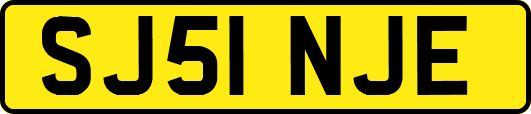 SJ51 NJE